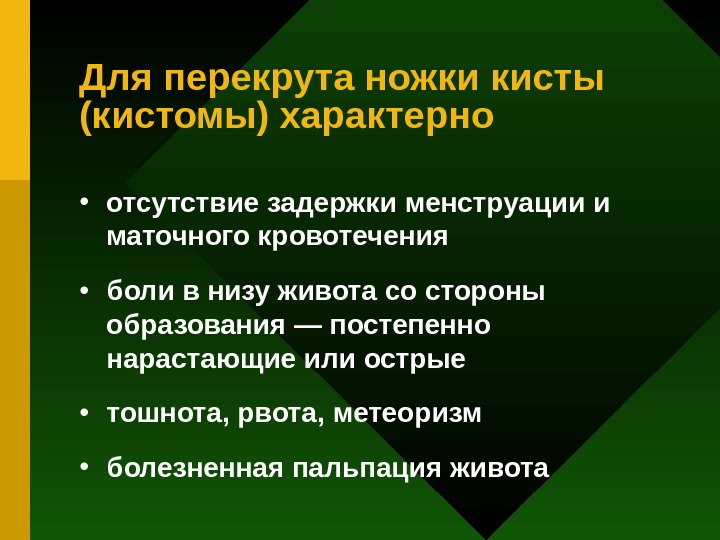 Для перекрута ножки кисты (кистомы) характерно

• отсутствие задержки менструации и маточного кровотечения

• боли в низу живота со стороны образования — постепенно нарастающие или острые

• тошнота, рвота, метеоризм

• болезненная пальпация живота